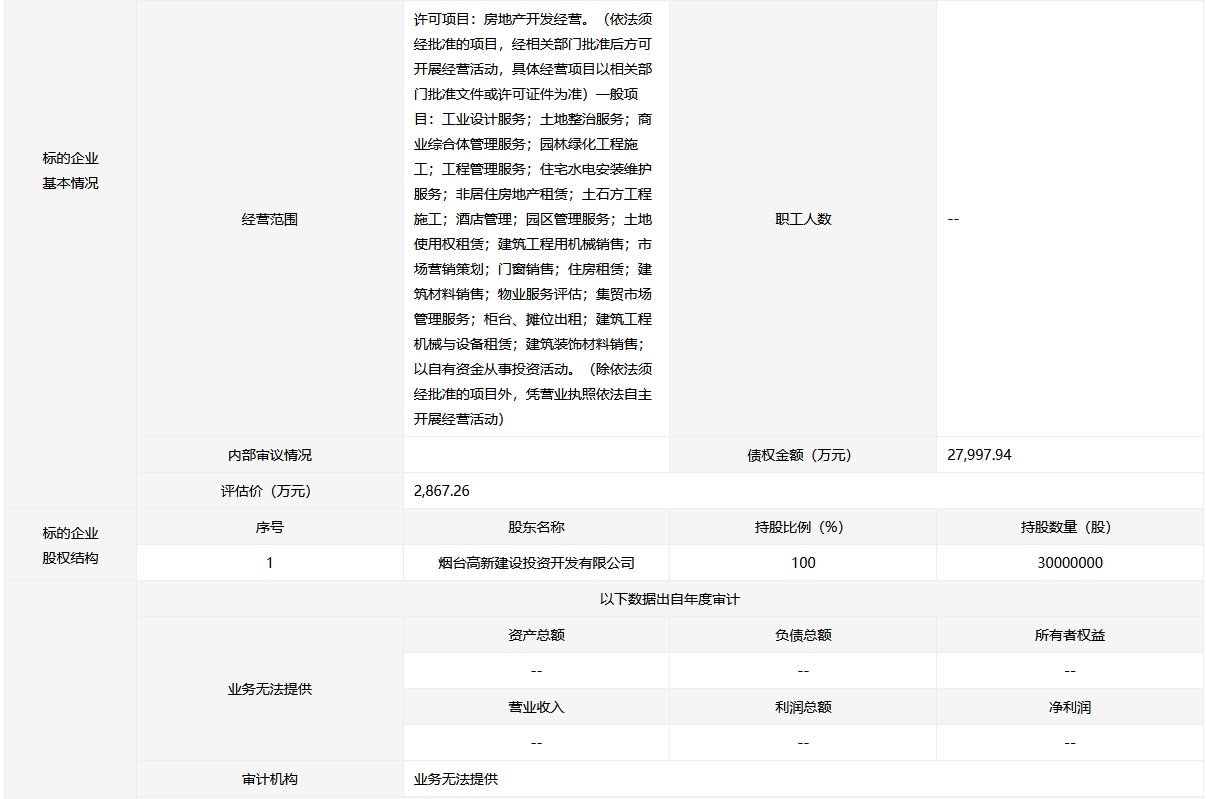 | 标的企业基本情况 | 经营范围 | 许可项目：房地产开发经营。（依法须经批准的项目，经相关部门批准后方可开展经营活动，具体经营项目以相关部门批准文件或许可证件为准）一般项目：工业设计服务；土地整治服务；商业综合体管理服务；园林绿化工程施工；工程管理服务；住宅水电安装维护服务；非居住房地产租赁；土石方工程施工；酒店管理；园区管理服务；土地使用权租赁；建筑工程用机械销售；市场营销策划；门窗销售；住房租赁；建筑材料销售；物业服务评估；集贸市场管理服务；柜台、摊位出租；建筑工程机械与设备租赁；建筑装饰材料销售；以自有资金从事投资活动。（除依法须经批准的项目外，凭营业执照依法自主开展经营活动） | 职工人数 | -- |
|---|---|---|---|---|
| | 内部审议情况 | | 债权金额（万元） | 27,997.94 |
| | 评估价（万元） | 2,867.26 | | |
| 标的企业股权结构 | 序号 | 股东名称 | 持股比例（%） | 持股数量（股） |
| | 1 | 烟台高新建设投资开发有限公司 | 100 | 30000000 |
| | 以下数据出自年度审计 | | | |
| | 业务无法提供 | 资产总额 | 负债总额 | 所有者权益 |
| | | -- | -- | -- |
| | | 营业收入 | 利润总额 | 净利润 |
| | | -- | -- | -- |
| | 审计机构 | 业务无法提供 | | |